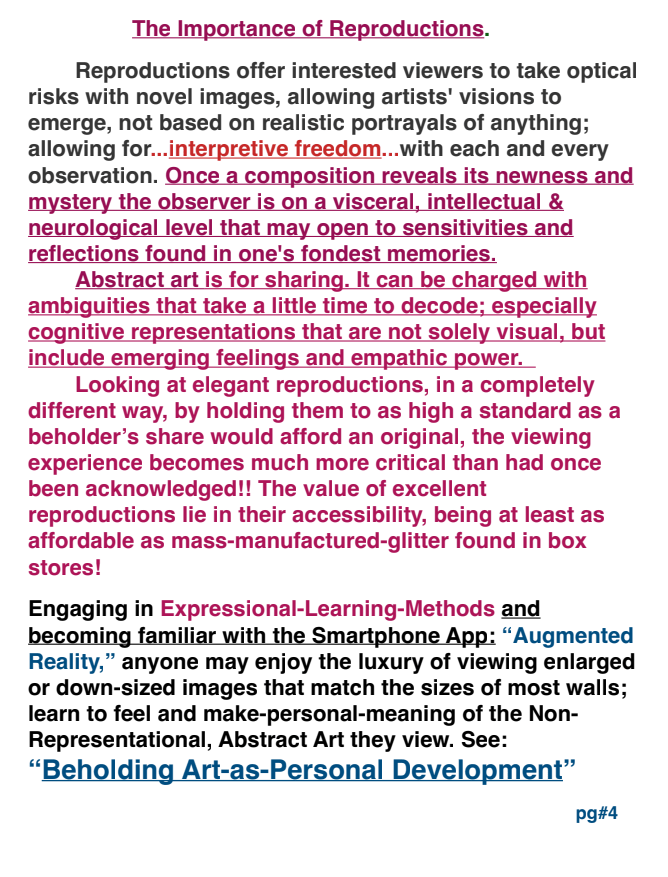 The Importance of Reproductions.

Reproductions offer interested viewers to take optical risks with novel images, allowing artists' visions to emerge, not based on realistic portrayals of anything; allowing for...interpretive freedom...with each and every observation. Once a composition reveals its newness and mystery the observer is on a visceral, intellectual & neurological level that may open to sensitivities and reflections found in one's fondest memories.

Abstract art is for sharing. It can be charged with ambiguities that take a little time to decode; especially cognitive representations that are not solely visual, but include emerging feelings and empathic power.

Looking at elegant reproductions, in a completely different way, by holding them to as high a standard as a beholder's share would afford an original, the viewing experience becomes much more critical than had once been acknowledged!! The value of excellent reproductions lie in their accessibility, being at least as affordable as mass-manufactured-glitter found in box stores!

Engaging in Expressional-Learning-Methods and becoming familiar with the Smartphone App: "Augmented Reality," anyone may enjoy the luxury of viewing enlarged or down-sized images that match the sizes of most walls; learn to feel and make-personal-meaning of the Non-Representational, Abstract Art they view. See: "Beholding Art-as-Personal Development"

pg#4